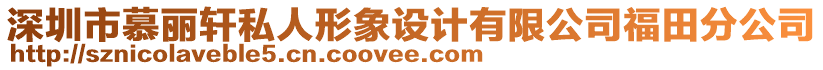 深圳市慕丽轩私人形象设计有限公司福田分公司
http://sznicolaveble5.cn.coovee.com